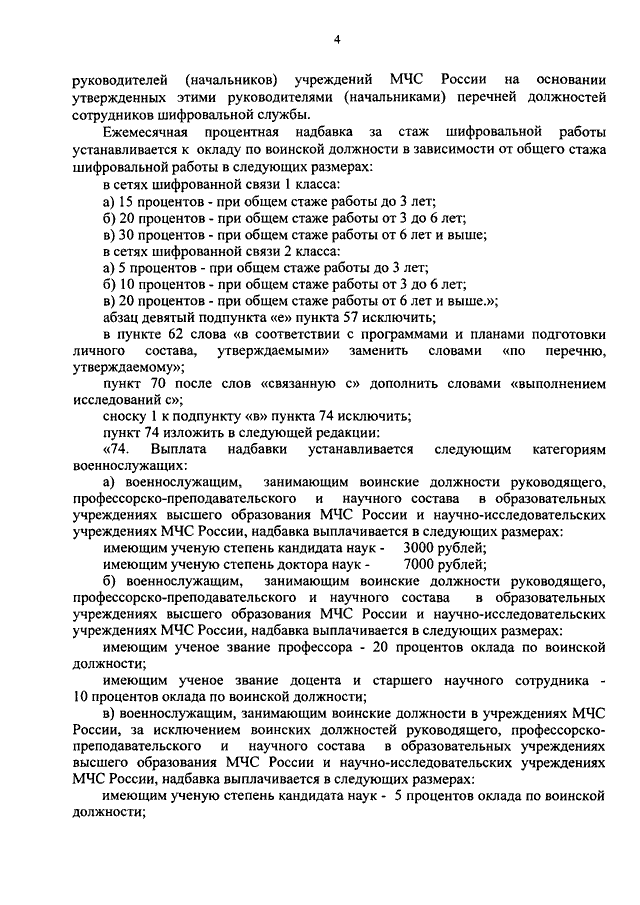 4

руководителей (начальников) учреждений МЧС России на основании утвержденных этими руководителями (начальниками) перечней должностей сотрудников шифровальной службы.

Ежемесячная процентная надбавка за стаж шифровальной работы устанавливается к окладу по воинской должности в зависимости от общего стажа шифровальной работы в следующих размерах:

в сетях шифрованной связи 1 класса:

а) 15 процентов - при общем стаже работы до 3 лет;

б) 20 процентов - при общем стаже работы от 3 до 6 лет;

в) 30 процентов - при общем стаже работы от 6 лет и выше;

в сетях шифрованной связи 2 класса:

а) 5 процентов - при общем стаже работы до 3 лет;

б) 10 процентов - при общем стаже работы от 3 до 6 лет;

в) 20 процентов - при общем стаже работы от 6 лет и выше.»;

абзац девятый подпункта «е» пункта 57 исключить;

в пункте 62 слова «в соответствии с программами и планами подготовки личного состава, утверждаемыми» заменить словами «по перечню, утверждаемому»;

пункт 70 после слов «связанную с» дополнить словами «выполнением исследований с»;

сноску 1 к подпункту «в» пункта 74 исключить;

пункт 74 изложить в следующей редакции:

«74. Выплата надбавки устанавливается следующим категориям военнослужащих:

а) военнослужащим, занимающим воинские должности руководящего, профессорско-преподавательского и научного состава в образовательных учреждениях высшего образования МЧС России и научно-исследовательских учреждениях МЧС России, надбавка выплачивается в следующих размерах:

имеющим ученую степень кандидата наук - 3000 рублей;

имеющим ученую степень доктора наук - 7000 рублей;

б) военнослужащим, занимающим воинские должности руководящего, профессорско-преподавательского и научного состава в образовательных учреждениях высшего образования МЧС России и научно-исследовательских учреждениях МЧС России, надбавка выплачивается в следующих размерах:

имеющим ученое звание профессора - 20 процентов оклада по воинской должности;

имеющим ученое звание доцента и старшего научного сотрудника - 10 процентов оклада по воинской должности;

в) военнослужащим, занимающим воинские должности в учреждениях МЧС России, за исключением воинских должностей руководящего, профессорско-преподавательского и научного состава в образовательных учреждениях высшего образования МЧС России и научно-исследовательских учреждениях МЧС России, надбавка выплачивается в следующих размерах:

имеющим ученую степень кандидата наук - 5 процентов оклада по воинской должности;